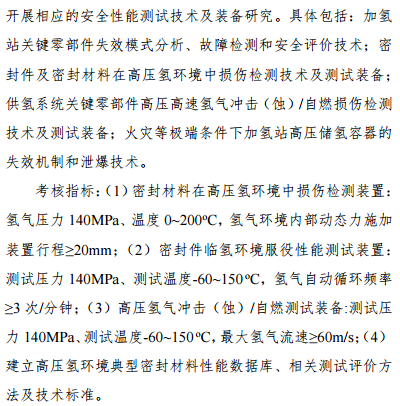 开展相应的安全性能测试技术及装备研究。具体包括：加氢站关键零部件失效模式分析、故障检测和安全评价技术；密封件及密封材料在高压氢环境中损伤检测技术及测试装备；供氢系统关键零部件高压高速氢气冲击（蚀）/自燃损伤检测技术及测试装备；火灾等极端条件下加氢站高压储氢容器的失效机制和泄爆技术。

考核指标：（1）密封材料在高压氢环境中损伤检测装置：氢气压力 140MPa、温度 0~200ºC，氢气环境内部动态力施加装置行程≥20mm；（2）密封件临氢环境服役性能测试装置：测试压力 140MPa、测试温度-60~150ºC，氢气自动循环频率≥3 次/分钟；（3）高压氢气冲击（蚀）/自燃测试装备:测试压力 140MPa、测试温度-60~150ºC，最大氢气流速≥60m/s;（4）建立高压氢环境典型密封材料性能数据库、相关测试评价方法及技术标准。